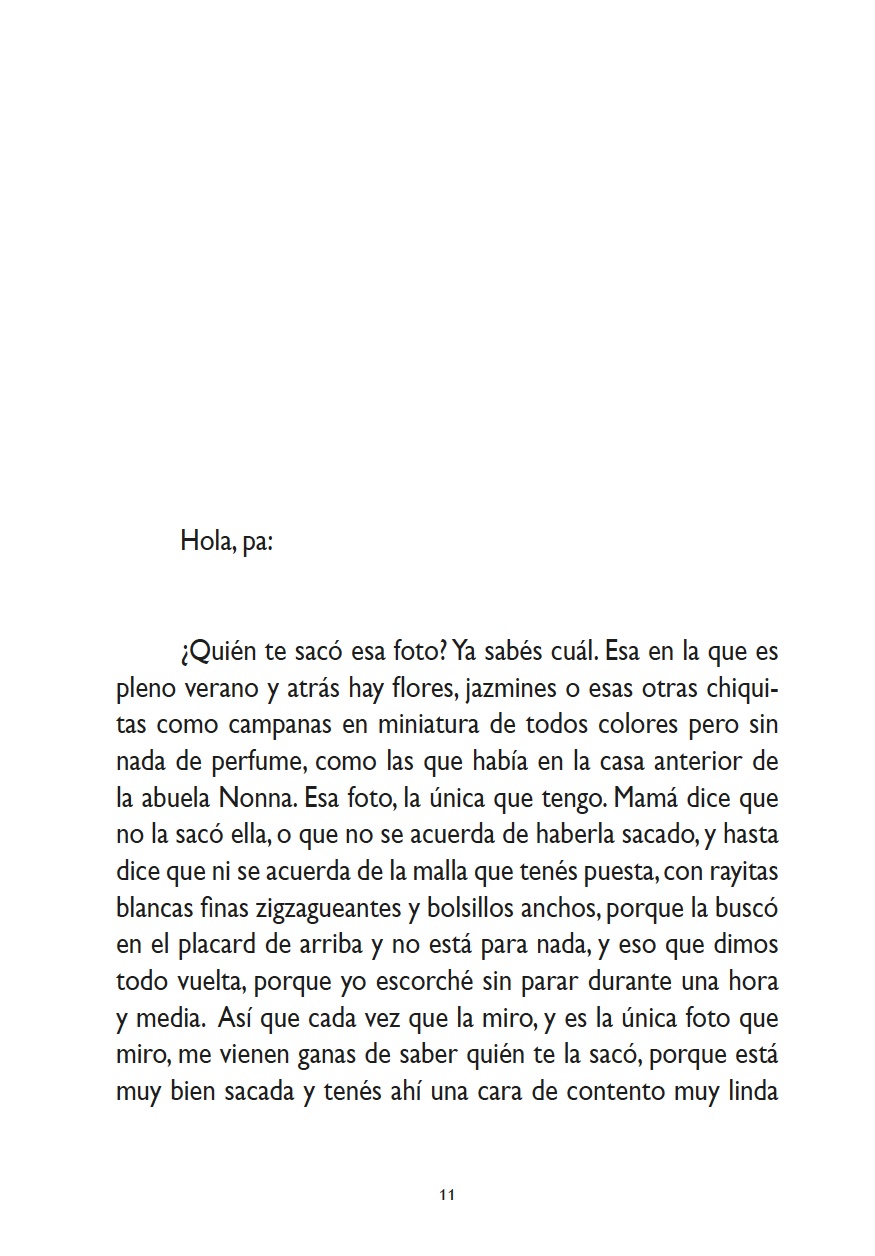 Hola, pa:

¿Quién te sacó esa foto? Ya sabés cuál. Esa en la que es pleno verano y atrás hay flores, jazmines o esas otras chiquitas como campanas en miniatura de todos colores pero sin nada de perfume, como las que había en la casa anterior de la abuela Nonna. Esa foto, la única que tengo. Mamá dice que no la sacó ella, o que no se acuerda de haberla sacado, y hasta dice que ni se acuerda de la malla que tenés puesta, con rayitas blancas finas zigzagueantes y bolsillos anchos, porque la buscó en el placard de arriba y no está para nada, y eso que dimos todo vuelta, porque yo escorché sin parar durante una hora y media. Así que cada vez que la miro, y es la única foto que miro, me vienen ganas de saber quién te la sacó, porque está muy bien sacada y tenés ahí una cara de contento muy linda

11